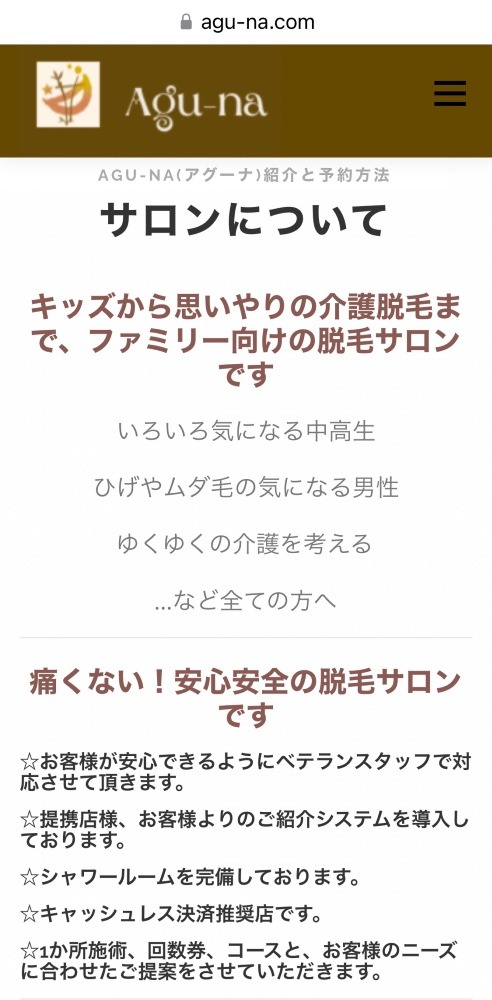 agu-na.com

Agu-na

AGU-NA(アグーナ)紹介と予約方法

サロンについて

キッズから思いやりの介護脱毛まで、ファミリー向けの脱毛サロンです

いろいろ気になる中高生

ひげやムダ毛の気になる男性

ゆくゆくの介護を考える

...など全ての方へ

痛くない！安心安全の脱毛サロンです

☆お客様が安心できるようにベテランスタッフで対応させて頂きます。

☆提携店様、お客様よりのご紹介システムを導入しております。

☆シャワールームを完備しております。

☆キャッシュレス決済推奨店です。

☆1か所施術、回数券、コースと、お客様のニーズに合わせたご提案をさせていただきます。